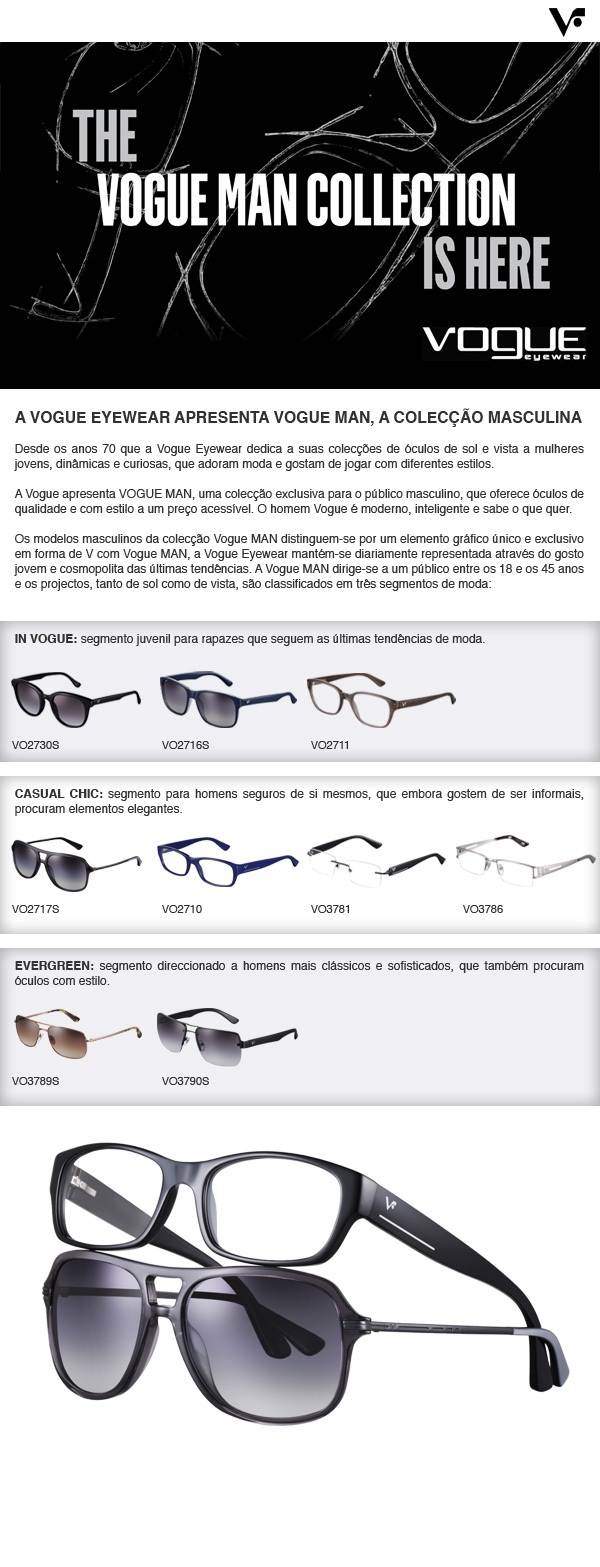 THE
VOGUE MAN COLLECTION
IS HERE

VOGUE eyewear

A VOGUE EYEWEAR APRESENTA VOGUE MAN, A COLECÇÃO MASCULINA

Desde os anos 70 que a Vogue Eyewear dedica a suas colecções de óculos de sol e vista a mulheres jovens, dinâmicas e curiosas, que adoram moda e gostam de jogar com diferentes estilos.

A Vogue apresenta VOGUE MAN, uma colecção exclusiva para o público masculino, que oferece óculos de qualidade e com estilo a um preço acessível. O homem Vogue é moderno, inteligente e sabe o que quer.

Os modelos masculinos da colecção Vogue MAN distinguem-se por um elemento gráfico único e exclusivo em forma de V com Vogue MAN, a Vogue Eyewear mantém-se diariamente representada através do gosto jovem e cosmopolita das últimas tendências. A Vogue MAN dirige-se a um público entre os 18 e os 45 anos e os projectos, tanto de sol como de vista, são classificados em três segmentos de moda:

IN VOGUE: segmento juvenil para rapazes que seguem as últimas tendências de moda.

VO2730S
VO2716S
VO2711

CASUAL CHIC: segmento para homens seguros de si mesmos, que embora gostem de ser informais, procuram elementos elegantes.

VO2717S
VO2710
VO3781
VO3786

EVERGREEN: segmento direccionado a homens mais clássicos e sofisticados, que também procuram óculos com estilo.

VO3789S
VO3790S